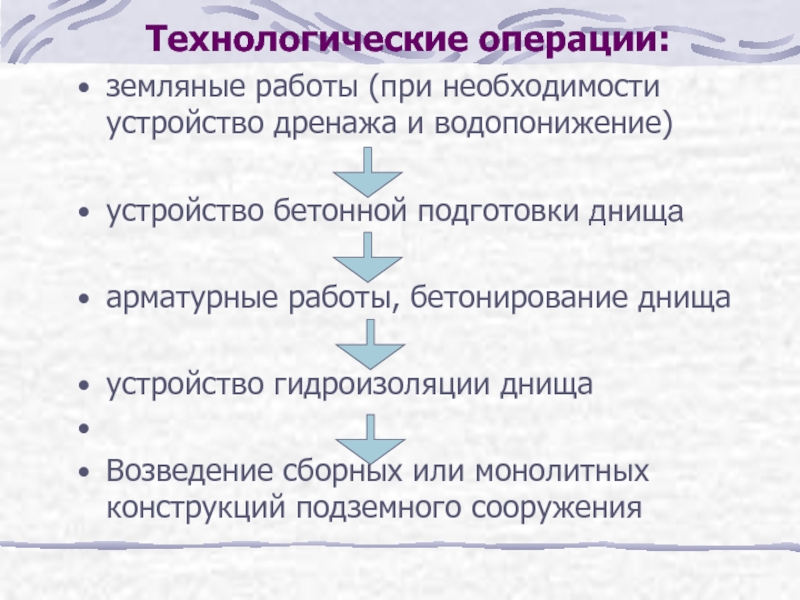 Технологические операции:

• земляные работы (при необходимости устройство дренажа и водопонижение)

• устройство бетонной подготовки днища

• арматурные работы, бетонирование днища

• устройство гидроизоляции днища

•

• Возведение сборных или монолитных конструкций подземного сооружения